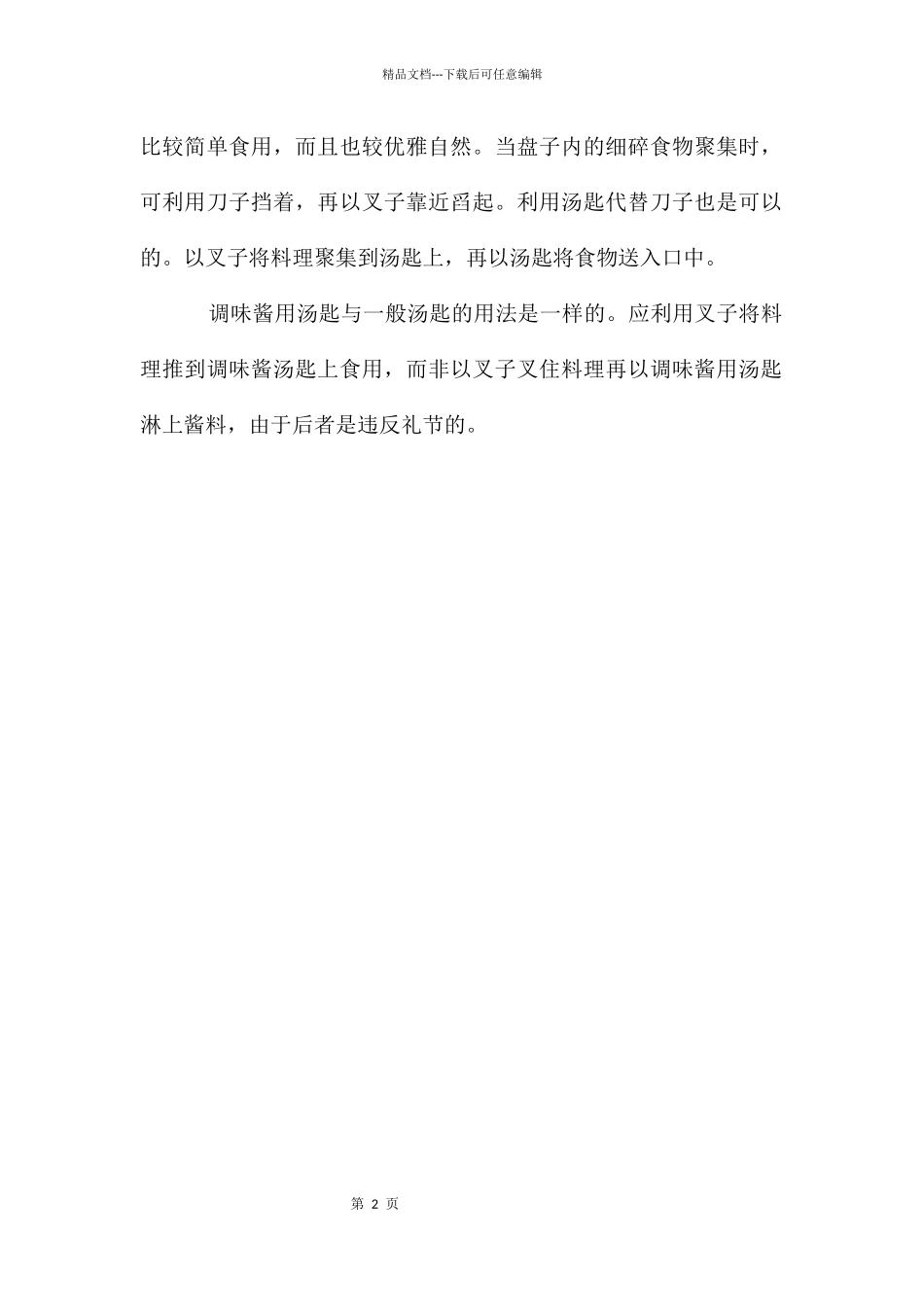 精品文档---下载后可任意编辑

比较简单食用，而且也较优雅自然。当盘子内的细碎食物聚集时，可利用刀子挡着，再以叉子靠近舀起。利用汤匙代替刀子也是可以的。以叉子将料理聚集到汤匙上，再以汤匙将食物送入口中。

调味酱用汤匙与一般汤匙的用法是一样的。应利用叉子将料理推到调味酱汤匙上食用，而非以叉子叉住料理再以调味酱用汤匙淋上酱料，由于后者是违反礼节的。

第 2 页